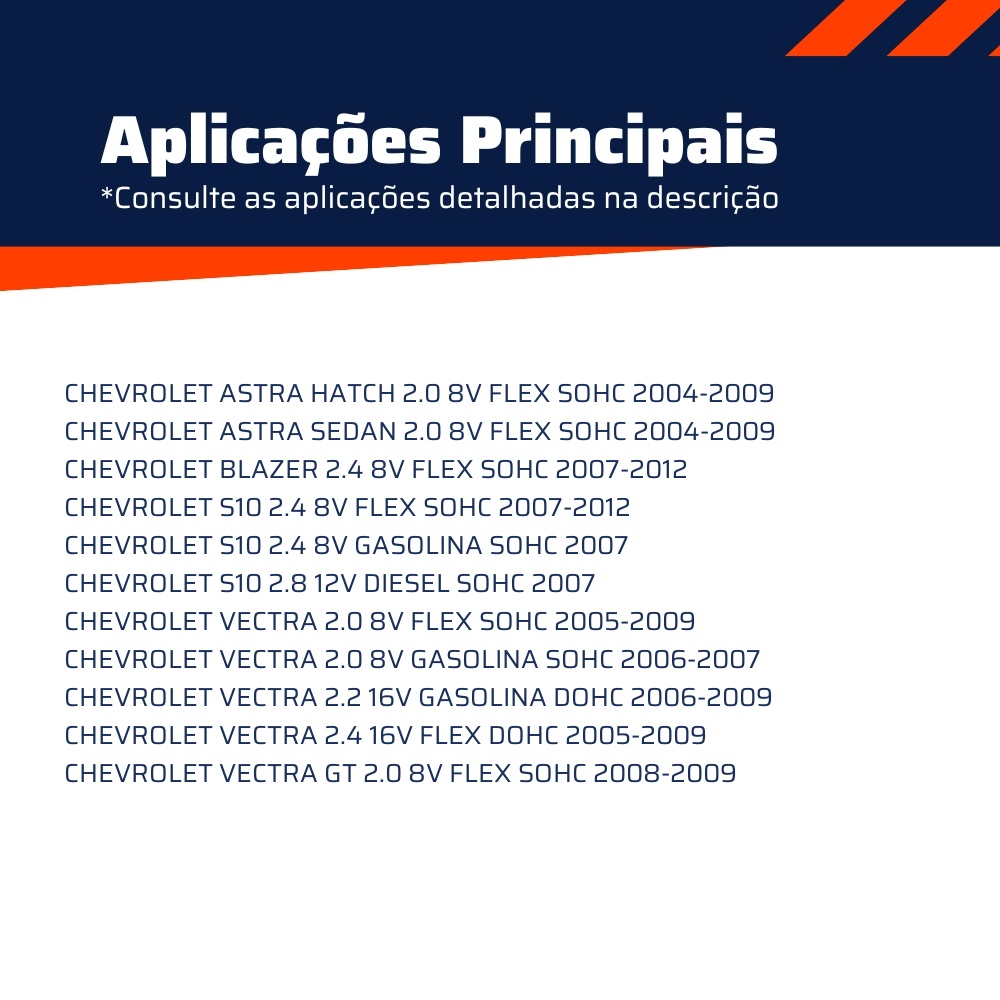 Aplicações Principais
*Consulte as aplicações detalhadas na descrição

CHEVROLET ASTRA HATCH 2.0 8V FLEX SOHC 2004-2009
CHEVROLET ASTRA SEDAN 2.0 8V FLEX SOHC 2004-2009
CHEVROLET BLAZER 2.4 8V FLEX SOHC 2007-2012
CHEVROLET S10 2.4 8V FLEX SOHC 2007-2012
CHEVROLET S10 2.4 8V GASOLINA SOHC 2007
CHEVROLET S10 2.8 12V DIESEL SOHC 2007
CHEVROLET VECTRA 2.0 8V FLEX SOHC 2005-2009
CHEVROLET VECTRA 2.0 8V GASOLINA SOHC 2006-2007
CHEVROLET VECTRA 2.2 16V GASOLINA DOHC 2006-2009
CHEVROLET VECTRA 2.4 16V FLEX DOHC 2005-2009
CHEVROLET VECTRA GT 2.0 8V FLEX SOHC 2008-2009